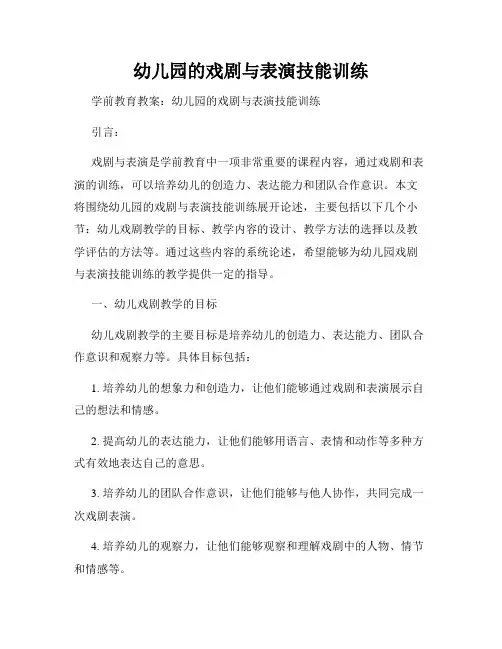 幼儿园的戏剧与表演技能训练

学前教育教案：幼儿园的戏剧与表演技能训练

引言：

戏剧与表演是学前教育中一项非常重要的课程内容，通过戏剧和表演的训练，可以培养幼儿的创造力、表达能力和团队合作意识。本文将围绕幼儿园的戏剧与表演技能训练展开论述，主要包括以下几个小节：幼儿戏剧教学的目标、教学内容的设计、教学方法的选择以及教学评估的方法等。通过这些内容的系统论述，希望能够为幼儿园戏剧与表演技能训练的教学提供一定的指导。

一、幼儿戏剧教学的目标

幼儿戏剧教学的主要目标是培养幼儿的创造力、表达能力、团队合作意识和观察力等。具体目标包括：

1. 培养幼儿的想象力和创造力，让他们能够通过戏剧和表演展示自己的想法和情感。

2. 提高幼儿的表达能力，让他们能够用语言、表情和动作等多种方式有效地表达自己的意思。

3. 培养幼儿的团队合作意识，让他们能够与他人协作，共同完成一次戏剧表演。

4. 培养幼儿的观察力，让他们能够观察和理解戏剧中的人物、情节和情感等。